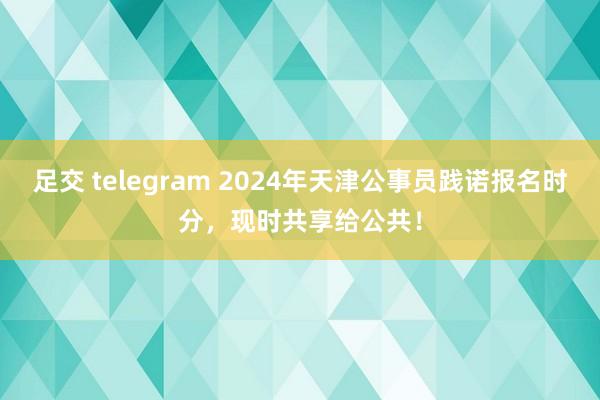 足交 telegram 2024年天津公事员践诺报名时分，现时共享给公共！